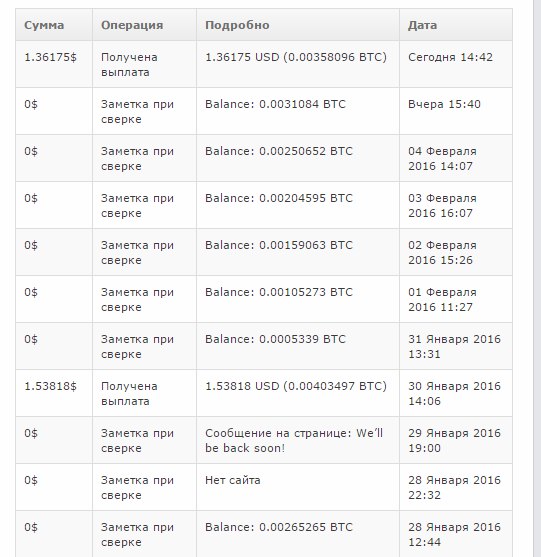 | Сумма | Операция | Подробно | Дата |
|---|---|---|---|
| 1.36175$ | Получена выплата | 1.36175 USD (0.00358096 BTC) | Сегодня 14:42 |
| 0$ | Заметка при сверке | Balance: 0.0031084 BTC | Вчера 15:40 |
| 0$ | Заметка при сверке | Balance: 0.00250652 BTC | 04 Февраля 2016 14:07 |
| 0$ | Заметка при сверке | Balance: 0.00204595 BTC | 03 Февраля 2016 16:07 |
| 0$ | Заметка при сверке | Balance: 0.00159063 BTC | 02 Февраля 2016 15:26 |
| 0$ | Заметка при сверке | Balance: 0.00105273 BTC | 01 Февраля 2016 11:27 |
| 0$ | Заметка при сверке | Balance: 0.0005339 BTC | 31 Января 2016 13:31 |
| 1.53818$ | Получена выплата | 1.53818 USD (0.00403497 BTC) | 30 Января 2016 14:06 |
| 0$ | Заметка при сверке | Сообщение на странице: We'll be back soon! | 29 Января 2016 19:00 |
| 0$ | Заметка при сверке | Нет сайта | 28 Января 2016 22:32 |
| 0$ | Заметка при сверке | Balance: 0.00265265 BTC | 28 Января 2016 12:44 |